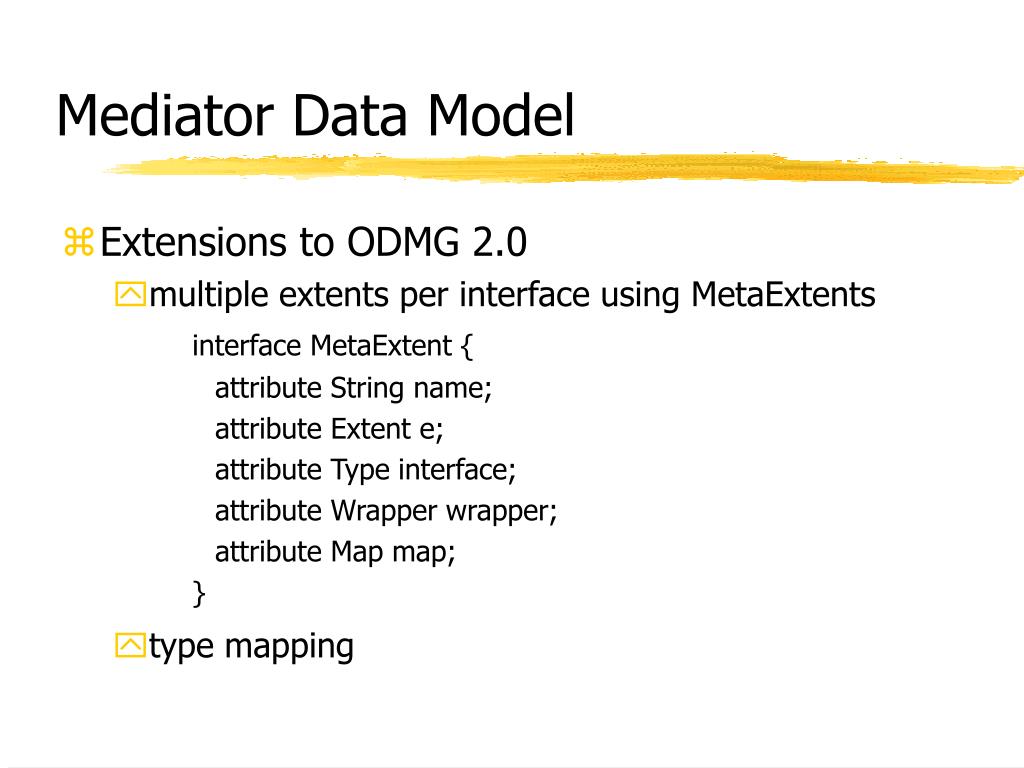 Mediator Data Model

Extensions to ODMG 2.0

multiple extents per interface using MetaExtents

interface MetaExtent {
attribute String name;
attribute Extent e;
attribute Type interface;
attribute Wrapper wrapper;
attribute Map map;
}

type mapping